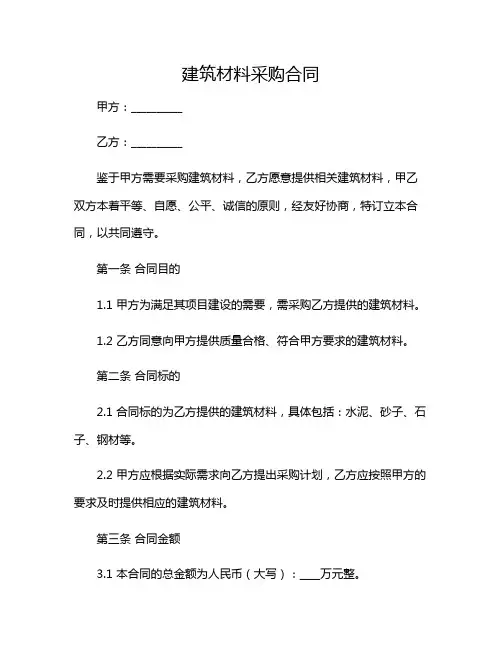 建筑材料采购合同

甲方：__________

乙方：__________

鉴于甲方需要采购建筑材料，乙方愿意提供相关建筑材料，甲乙双方本着平等、自愿、公平、诚信的原则，经友好协商，特订立本合同，以共同遵守。

第一条 合同目的

1.1 甲方为满足其项目建设的需要，需采购乙方提供的建筑材料。

1.2 乙方同意向甲方提供质量合格、符合甲方要求的建筑材料。

第二条 合同标的

2.1 合同标的为乙方提供的建筑材料，具体包括：水泥、砂子、石子、钢材等。

2.2 甲方应根据实际需求向乙方提出采购计划，乙方应按照甲方的要求及时提供相应的建筑材料。

第三条 合同金额

3.1 本合同的总金额为人民币（大写）：____万元整。